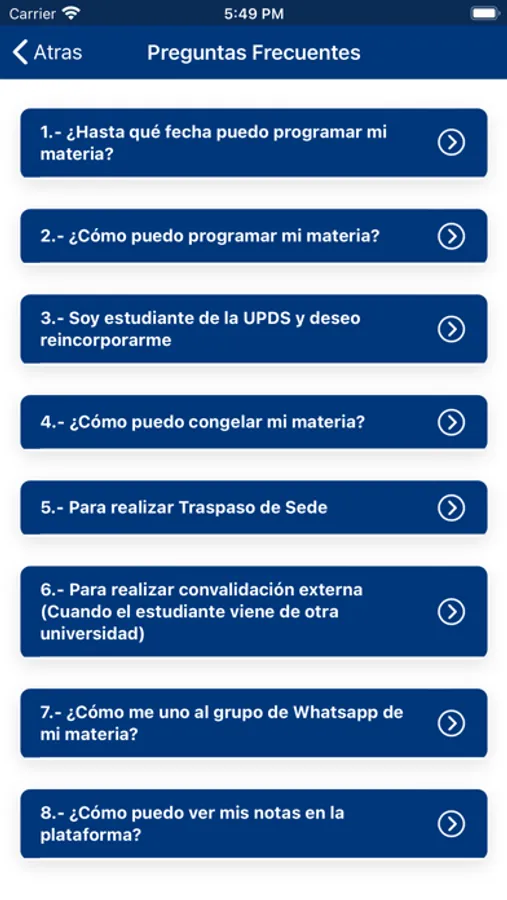 Carrier 5:49 PM

Atras Preguntas Frecuentes

1.- ¿Hasta qué fecha puedo programar mi materia?

2.- ¿Cómo puedo programar mi materia?

3.- Soy estudiante de la UPDS y deseo reincorporarme

4.- ¿Cómo puedo congelar mi materia?

5.- Para realizar Traspaso de Sede

6.- Para realizar convalidación externa (Cuando el estudiante viene de otra universidad)

7.- ¿Cómo me uno al grupo de Whatsapp de mi materia?

8.- ¿Cómo puedo ver mis notas en la plataforma?